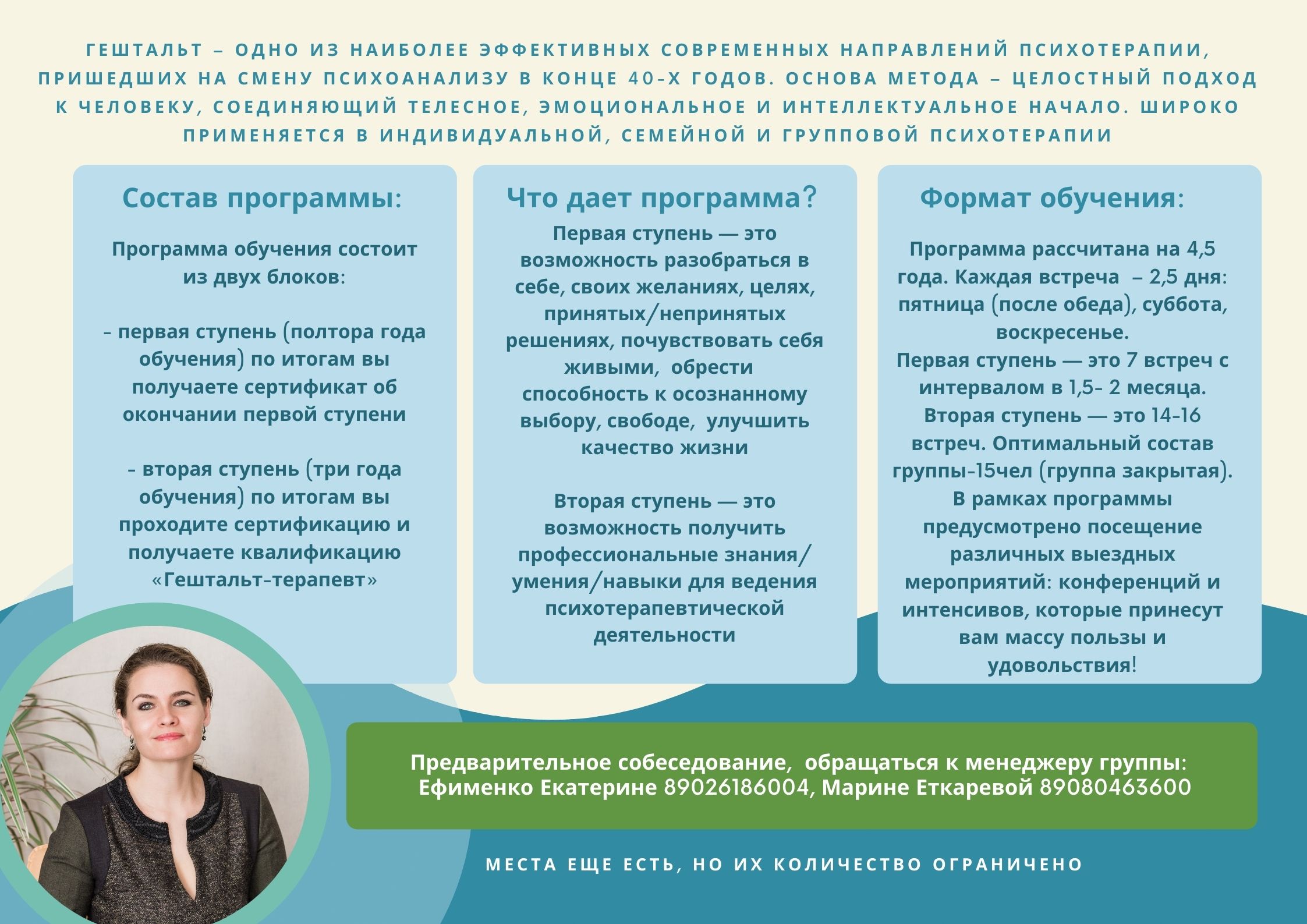 ГЕШТАЛЬТ – ОДНО ИЗ НАИБОЛЕЕ ЭФФЕКТИВНЫХ СОВРЕМЕННЫХ НАПРАВЛЕНИЙ ПСИХОТЕРАПИИ, ПРИШЕДШИХ НА СМЕНУ ПСИХОАНАЛИЗУ В КОНЦЕ 40-Х ГОДОВ. ОСНОВА МЕТОДА – ЦЕЛОСТНЫЙ ПОДХОД К ЧЕЛОВЕКУ, СОЕДИНЯЮЩИЙ ТЕЛЕСНОЕ, ЭМОЦИОНАЛЬНОЕ И ИНТЕЛЛЕКТУАЛЬНОЕ НАЧАЛО. ШИРОКО ПРИМЕНЯЕТСЯ В ИНДИВИДУАЛЬНОЙ, СЕМЕЙНОЙ И ГРУППОВОЙ ПСИХОТЕРАПИИ

Состав программы:

Программа обучения состоит из двух блоков:

- первая ступень (полтора года обучения) по итогам вы получаете сертификат об окончании первой ступени

- вторая ступень (три года обучения) по итогам вы проходите сертификацию и получаете квалификацию «Гештальт-терапевт»

Что дает программа?

Первая ступень — это возможность разобраться в себе, своих желаниях, целях, принятых/непринятых решениях, почувствовать себя живыми, обрести способность к осознанному выбору, свободе, улучшить качество жизни

Вторая ступень — это возможность получить профессиональные знания/умения/навыки для ведения психотерапевтической деятельности

Формат обучения:

Программа рассчитана на 4,5 года. Каждая встреча – 2,5 дня: пятница (после обеда), суббота, воскресенье.
Первая ступень — это 7 встреч с интервалом в 1,5- 2 месяца.
Вторая ступень — это 14-16 встреч. Оптимальный состав группы-15чел (группа закрытая).
В рамках программы предусмотрено посещение различных выездных мероприятий: конференций и интенсивов, которые принесут вам массу пользы и удовольствия!

Предварительное собеседование, обращаться к менеджеру группы: Ефименко Екатерине 89026186004, Марине Еткаревой 89080463600

МЕСТА ЕЩЕ ЕСТЬ, НО ИХ КОЛИЧЕСТВО ОГРАНИЧЕНО